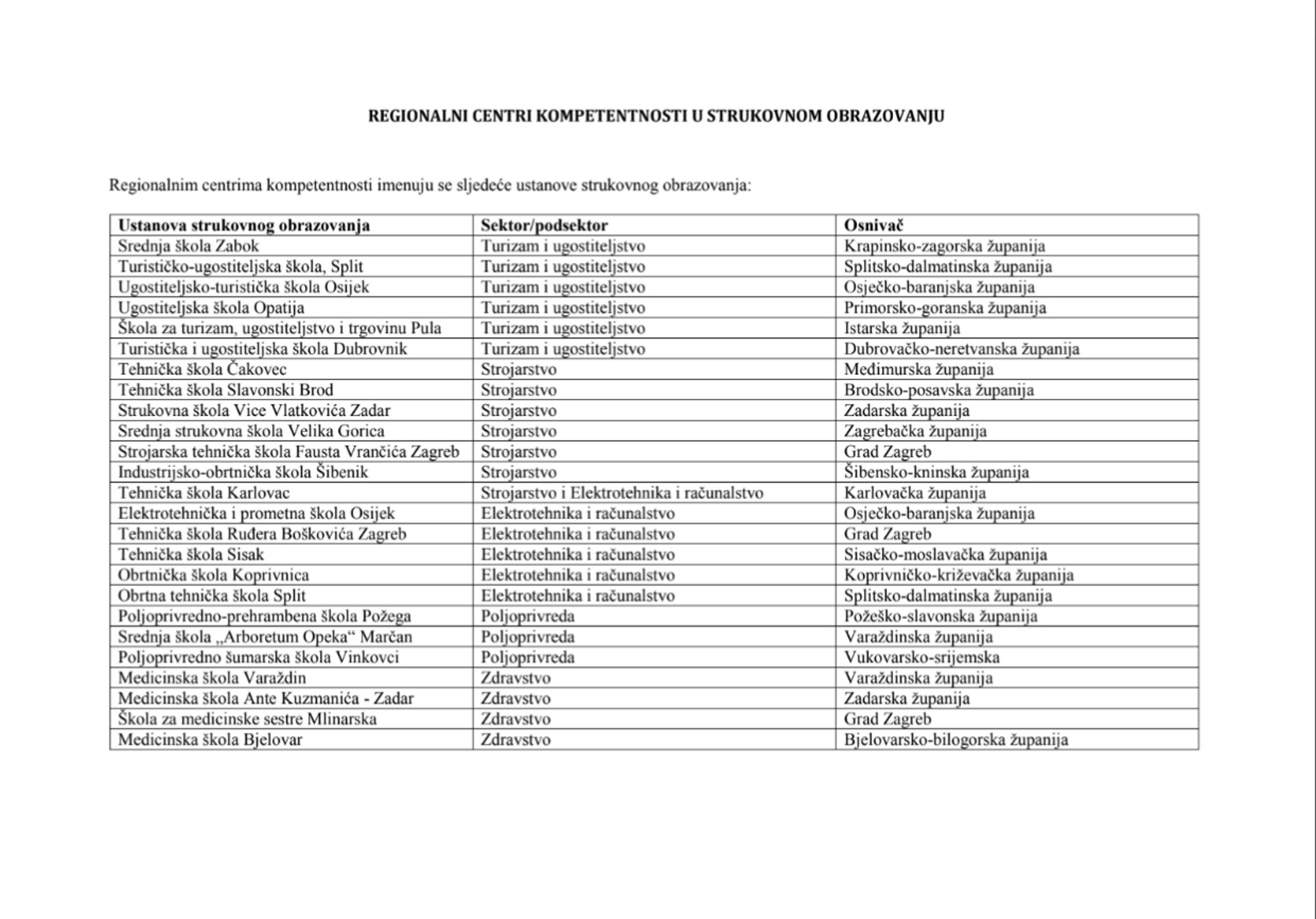 REGIONALNI CENTRI KOMPETENTNOSTI U STRUKOVNOM OBRAZOVANJU

Regionalnim centrima kompetentnosti imenuju se sljedeće ustanove strukovnog obrazovanja:

| Ustanova strukovnog obrazovanja | Sektor/podsektor | Osnivač |
|---|---|---|
| Srednja škola Zabok | Turizam i ugostiteljstvo | Krapinsko-zagorska županija |
| Turističko-ugostiteljska škola, Split | Turizam i ugostiteljstvo | Splitsko-dalmatinska županija |
| Ugostiteljsko-turistička škola Osijek | Turizam i ugostiteljstvo | Osječko-baranjska županija |
| Ugostiteljska škola Opatija | Turizam i ugostiteljstvo | Primorsko-goranska županija |
| Škola za turizam, ugostiteljstvo i trgovinu Pula | Turizam i ugostiteljstvo | Istarska županija |
| Turistička i ugostiteljska škola Dubrovnik | Turizam i ugostiteljstvo | Dubrovačko-neretvanska županija |
| Tehnička škola Čakovec | Strojarstvo | Međimurska županija |
| Tehnička škola Slavonski Brod | Strojarstvo | Brodsko-posavska županija |
| Strukovna škola Vice Vlatkovića Zadar | Strojarstvo | Zadarska županija |
| Srednja strukovna škola Velika Gorica | Strojarstvo | Zagrebačka županija |
| Strojarska tehnička škola Fausta Vrančića Zagreb | Strojarstvo | Grad Zagreb |
| Industrijsko-obrtnička škola Šibenik | Strojarstvo | Šibensko-kninska županija |
| Tehnička škola Karlovac | Strojarstvo i Elektrotehnika i računalstvo | Karlovačka županija |
| Elektrotehnička i prometna škola Osijek | Elektrotehnika i računalstvo | Osječko-baranjska županija |
| Tehnička škola Ruđera Boškovića Zagreb | Elektrotehnika i računalstvo | Grad Zagreb |
| Tehnička škola Sisak | Elektrotehnika i računalstvo | Sisačko-moslavačka županija |
| Obrtnička škola Koprivnica | Elektrotehnika i računalstvo | Koprivničko-križevačka županija |
| Obrtna tehnička škola Split | Elektrotehnika i računalstvo | Splitsko-dalmatinska županija |
| Poljoprivredno-prehrambena škola Požega | Poljoprivreda | Požeško-slavonska županija |
| Srednja škola „Arboretum Opeka“ Marčan | Poljoprivreda | Varaždinska županija |
| Poljoprivredno šumarska škola Vinkovci | Poljoprivreda | Vukovarsko-srijemska |
| Medicinska škola Varaždin | Zdravstvo | Varaždinska županija |
| Medicinska škola Ante Kuzmanića - Zadar | Zdravstvo | Zadarska županija |
| Škola za medicinske sestre Mlinarska | Zdravstvo | Grad Zagreb |
| Medicinska škola Bjelovar | Zdravstvo | Bjelovarsko-bilogorska županija |